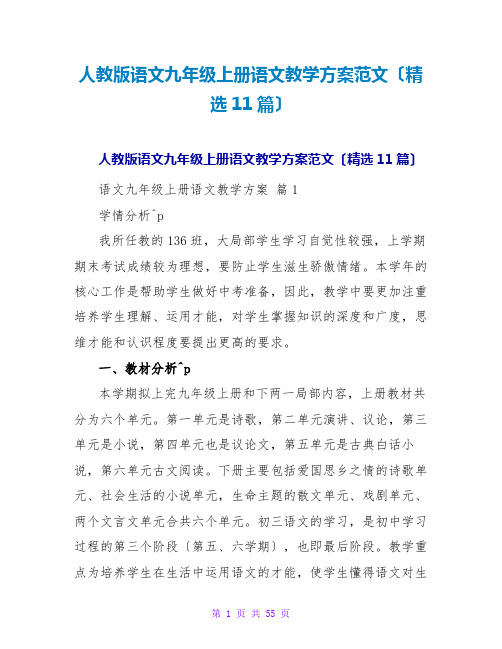 人教版语文九年级上册语文教学方案范文〔精选11篇〕

人教版语文九年级上册语文教学方案范文〔精选11篇〕

语文九年级上册语文教学方案 篇1

学情分析^p

我所任教的136班，大局部学生学习自觉性较强，上学期期末考试成绩较为理想，要防止学生滋生骄傲情绪。本学年的核心工作是帮助学生做好中考准备，因此，教学中要更加注重培养学生理解、运用才能，对学生掌握知识的深度和广度，思维才能和认识程度要提出更高的要求。

一、教材分析^p

本学期拟上完九年级上册和下两一局部内容，上册教材共分为六个单元。第一单元是诗歌，第二单元演讲、议论，第三单元是小说，第四单元也是议论文，第五单元是古典白话小说，第六单元古文阅读。下册主要包括爱国思乡之情的诗歌单元、社会生活的小说单元，生命主题的散文单元、戏剧单元、两个文言文单元合共六个单元。初三语文的学习，是初中学习过程的第三个阶段〔第五、六学期〕，也即最后阶段。教学重点为培养学生在生活中运用语文的才能，使学生懂得语文对生

第 1 页 共 55 页